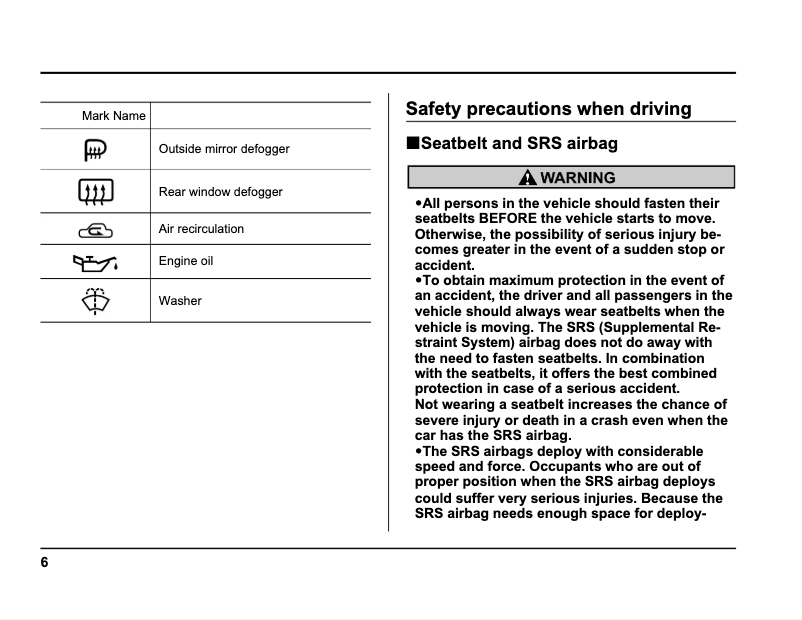 | Mark | Name |
|---|---|
| | Outside mirror defogger |
| | Rear window defogger |
| | Air recirculation |
| | Engine oil |
| | Washer |

Safety precautions when driving

■Seatbelt and SRS airbag

WARNING

•All persons in the vehicle should fasten their seatbelts BEFORE the vehicle starts to move. Otherwise, the possibility of serious injury becomes greater in the event of a sudden stop or accident.
•To obtain maximum protection in the event of an accident, the driver and all passengers in the vehicle should always wear seatbelts when the vehicle is moving. The SRS (Supplemental Restraint System) airbag does not do away with the need to fasten seatbelts. In combination with the seatbelts, it offers the best combined protection in case of a serious accident.
Not wearing a seatbelt increases the chance of severe injury or death in a crash even when the car has the SRS airbag.
•The SRS airbags deploy with considerable speed and force. Occupants who are out of proper position when the SRS airbag deploys could suffer very serious injuries. Because the SRS airbag needs enough space for deploy-

6